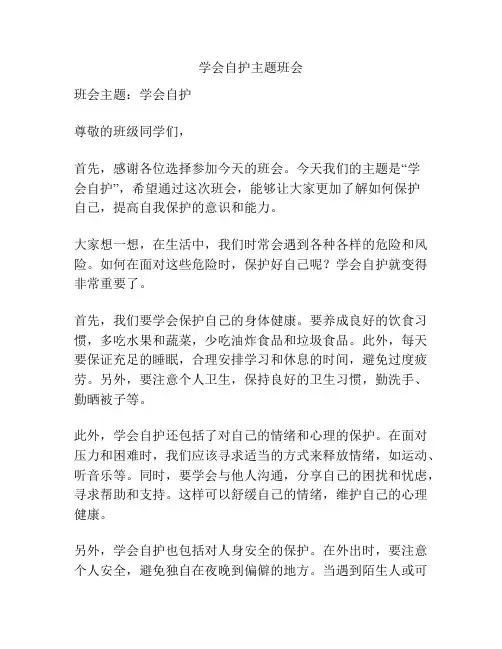 学会自护主题班会

班会主题：学会自护

尊敬的班级同学们，

首先，感谢各位选择参加今天的班会。今天我们的主题是“学会自护”，希望通过这次班会，能够让大家更加了解如何保护自己，提高自我保护的意识和能力。

大家想一想，在生活中，我们时常会遇到各种各样的危险和风险。如何在面对这些危险时，保护好自己呢？学会自护就变得非常重要了。

首先，我们要学会保护自己的身体健康。要养成良好的饮食习惯，多吃水果和蔬菜，少吃油炸食品和垃圾食品。此外，每天要保证充足的睡眠，合理安排学习和休息的时间，避免过度疲劳。另外，要注意个人卫生，保持良好的卫生习惯，勤洗手、勤晒被子等。

此外，学会自护还包括了对自己的情绪和心理的保护。在面对压力和困难时，我们应该寻求适当的方式来释放情绪，如运动、听音乐等。同时，要学会与他人沟通，分享自己的困扰和忧虑，寻求帮助和支持。这样可以舒缓自己的情绪，维护自己的心理健康。

另外，学会自护也包括对人身安全的保护。在外出时，要注意个人安全，避免独自在夜晚到偏僻的地方。当遇到陌生人或可